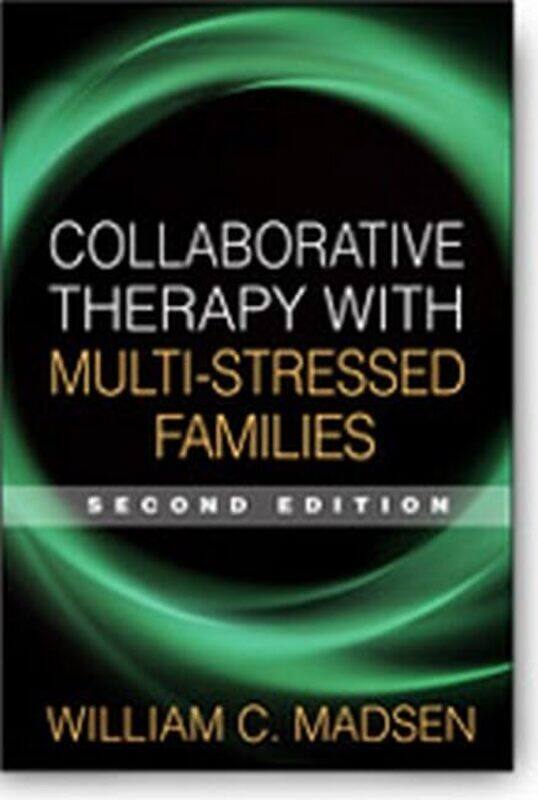 COLLABORATIVE THERAPY WITH MULTI-STRESSED FAMILIES

SECOND EDITION

WILLIAM C. MADSEN